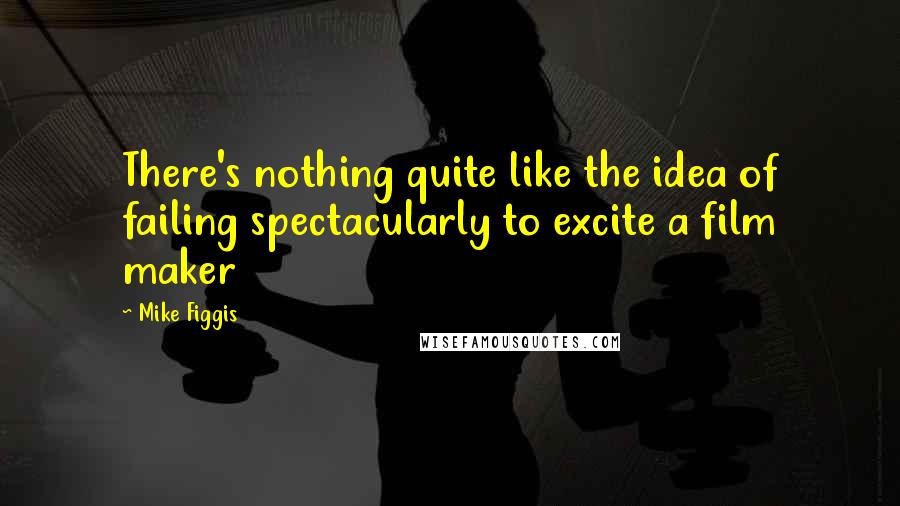 There's nothing quite like the idea of failing spectacularly to excite a film maker

~ Mike Figgis

WISEFAMOUSQUOTES.COM